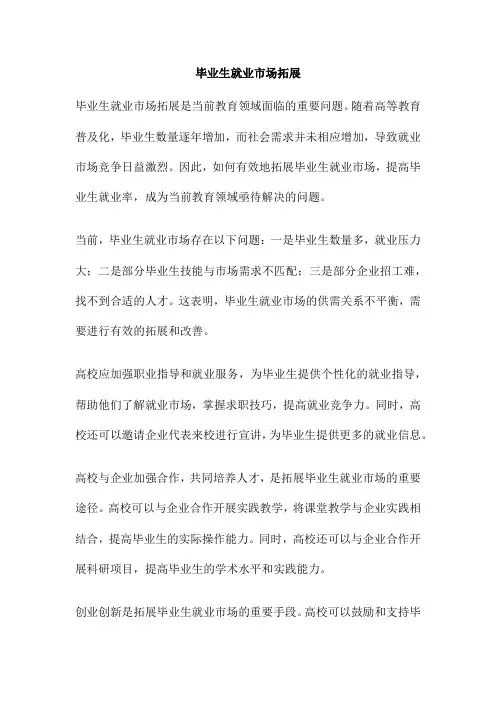 毕业生就业市场拓展

毕业生就业市场拓展是当前教育领域面临的重要问题。随着高等教育普及化，毕业生数量逐年增加，而社会需求并未相应增加，导致就业市场竞争日益激烈。因此，如何有效地拓展毕业生就业市场，提高毕业生就业率，成为当前教育领域亟待解决的问题。

当前，毕业生就业市场存在以下问题：一是毕业生数量多，就业压力大；二是部分毕业生技能与市场需求不匹配；三是部分企业招工难，找不到合适的人才。这表明，毕业生就业市场的供需关系不平衡，需要进行有效的拓展和改善。

高校应加强职业指导和就业服务，为毕业生提供个性化的就业指导，帮助他们了解就业市场，掌握求职技巧，提高就业竞争力。同时，高校还可以邀请企业代表来校进行宣讲，为毕业生提供更多的就业信息。

高校与企业加强合作，共同培养人才，是拓展毕业生就业市场的重要途径。高校可以与企业合作开展实践教学，将课堂教学与企业实践相结合，提高毕业生的实际操作能力。同时，高校还可以与企业合作开展科研项目，提高毕业生的学术水平和实践能力。

创业创新是拓展毕业生就业市场的重要手段。高校可以鼓励和支持毕